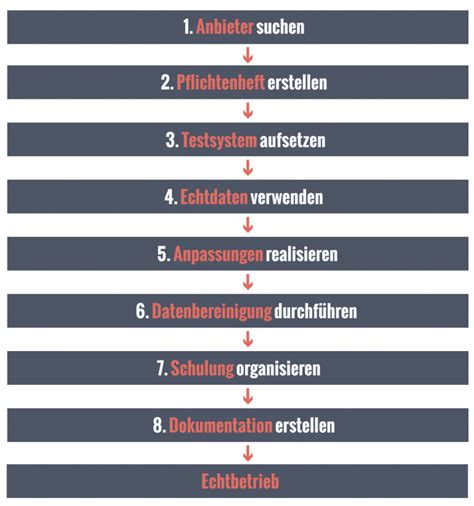 1. Anbieter suchen

2. Pflichtenheft erstellen

3. Testsystem aufsetzen

4. Echtdaten verwenden

5. Anpassungen realisieren

6. Datenbereinigung durchführen

7. Schulung organisieren

8. Dokumentation erstellen

Echtbetrieb